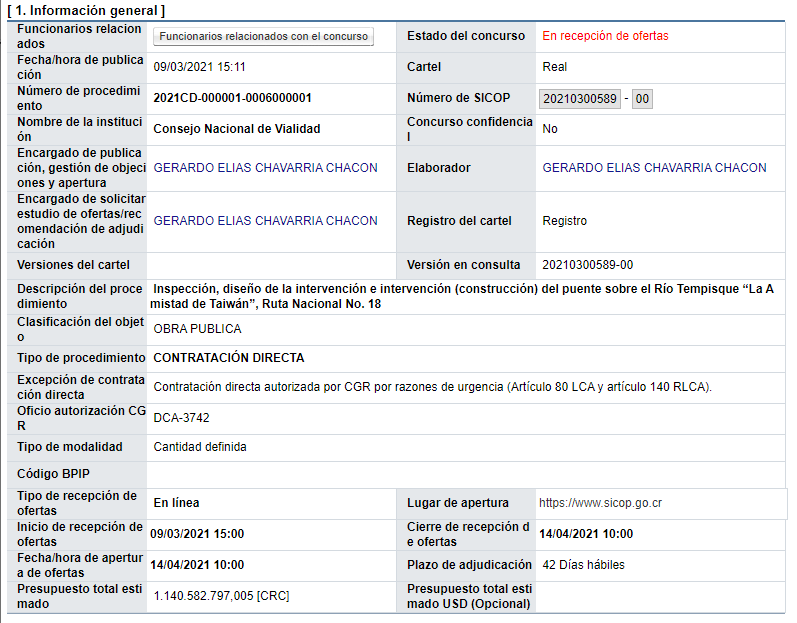 [ 1. Información general ]

| | | | |
|---|---|---|---|
| Funcionarios relacionados | Funcionarios relacionados con el concurso | Estado del concurso | En recepción de ofertas |
| Fecha/hora de publicación | 09/03/2021 15:11 | Cartel | Real |
| Número de procedimiento | 2021CD-000001-0006000001 | Número de SICOP | 20210300589 - 00 |
| Nombre de la institución | Consejo Nacional de Vialidad | Concurso confidencial | No |
| Encargado de publicación, gestión de objeciones y apertura | GERARDO ELIAS CHAVARRIA CHACON | Elaborador | GERARDO ELIAS CHAVARRIA CHACON |
| Encargado de solicitar estudio de ofertas/recomendación de adjudicación | GERARDO ELIAS CHAVARRIA CHACON | Registro del cartel | Registro |
| Versiones del cartel | | Versión en consulta | 20210300589-00 |
| Descripción del procedimiento | Inspección, diseño de la intervención e intervención (construcción) del puente sobre el Río Tempisque “La Amistad de Taiwán”, Ruta Nacional No. 18 | | |
| Clasificación del objeto | OBRA PUBLICA | | |
| Tipo de procedimiento | CONTRATACIÓN DIRECTA | | |
| Excepción de contratación directa | Contratación directa autorizada por CGR por razones de urgencia (Artículo 80 LCA y artículo 140 RLCA). | | |
| Oficio autorización CGR | DCA-3742 | | |
| Tipo de modalidad | Cantidad definida | | |
| Código BPIP | | | |
| Tipo de recepción de ofertas | En línea | Lugar de apertura | https://www.sicop.go.cr |
| Inicio de recepción de ofertas | 09/03/2021 15:00 | Cierre de recepción de ofertas | 14/04/2021 10:00 |
| Fecha/hora de apertura de ofertas | 14/04/2021 10:00 | Plazo de adjudicación | 42 Días hábiles |
| Presupuesto total estimado | 1.140.582.797,005 [CRC] | Presupuesto total estimado USD (Opcional) | |